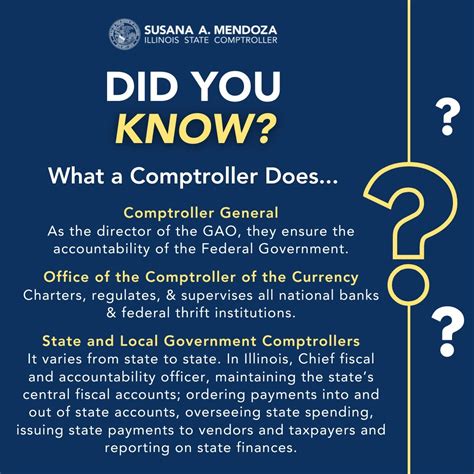 SUSANA A. MENDOZA
ILLINOIS STATE COMPTROLLER

DID YOU
KNOW?

What a Comptroller Does...

Comptroller General
As the director of the GAO, they ensure the accountability of the Federal Government.

Office of the Comptroller of the Currency
Charters, regulates, & supervises all national banks & federal thrift institutions.

State and Local Government Comptrollers
It varies from state to state. In Illinois, Chief fiscal and accountability officer, maintaining the state's central fiscal accounts; ordering payments into and out of state accounts, overseeing state spending, issuing state payments to vendors and taxpayers and reporting on state finances.

?

?

?